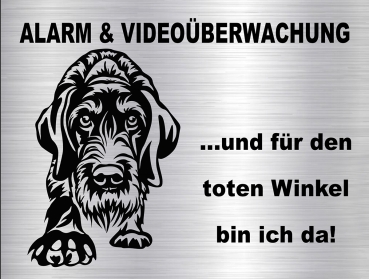 ALARM & VIDEOÜBERWACHUNG

...und für den toten Winkel bin ich da!